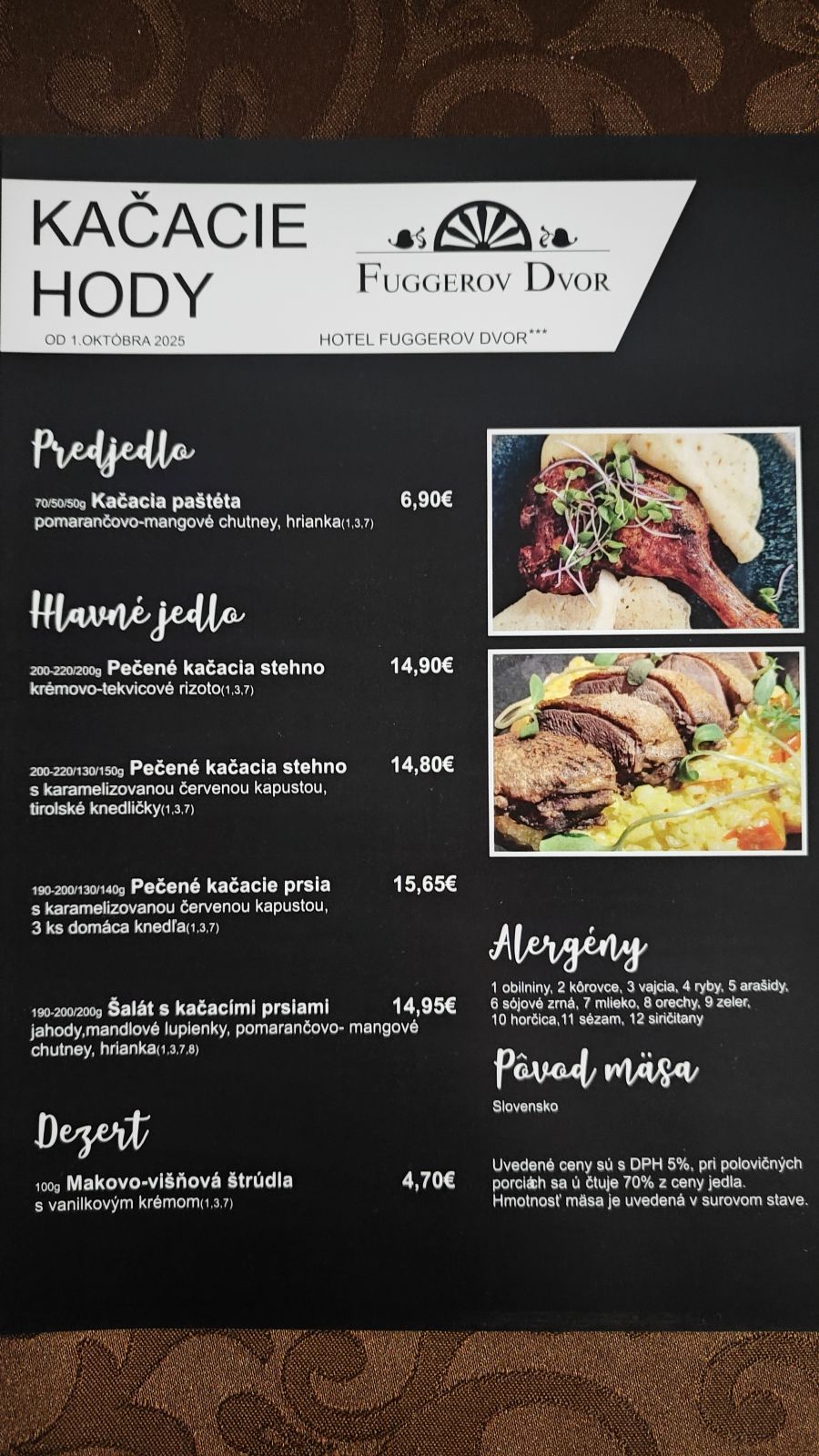 KAČACIE HODY

OD 1.OKTÓBRA 2025

FUGGEROV DVOR

HOTEL FUGGEROV DVOR***

Predjedlo

70/50/50g Kačacia paštéta 6,90€
pomarančovo-mangové chutney, hrianka(1,3,7)

Hlavné jedlo

200-220/200g Pečené kačacia stehno 14,90€
krémovo-tekvicové rizoto(1,3,7)

200-220/130/150g Pečené kačacia stehno 14,80€
s karamelizovanou červenou kapustou, tirolské knedličky(1,3,7)

190-200/130/140g Pečené kačacie prsia 15,65€
s karamelizovanou červenou kapustou, 3 ks domáca knedľa(1,3,7)

190-200/200g Šalát s kačacími prsiami 14,95€
jahody,mandlové lupienky, pomarančovo- mangové chutney, hrianka(1,3,7,8)

Dezert

100g Makovo-višňová štrúdla 4,70€
s vanilkovým krémom(1,3,7)

Alergény

1 obilniny, 2 kôrovce, 3 vajcia, 4 ryby, 5 arašidy, 6 sójové zrná, 7 mlieko, 8 orechy, 9 zeler, 10 horčica,11 sézam, 12 siričitany

Pôvod mäsa

Slovensko

Uvedené ceny sú s DPH 5%, pri polovičných porciách sa ú čtuje 70% z ceny jedla. Hmotnosť mäsa je uvedená v surovom stave.